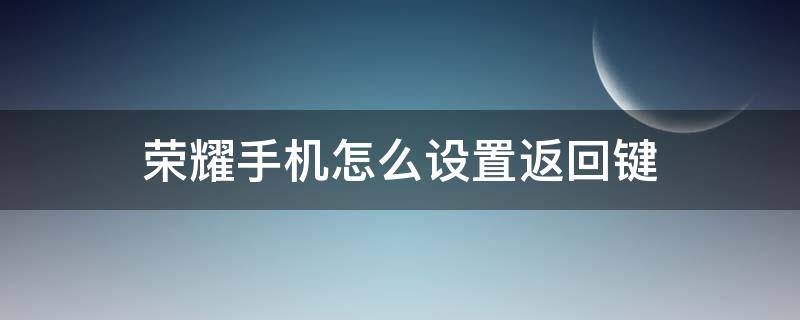 荣耀手机怎么设置返回键